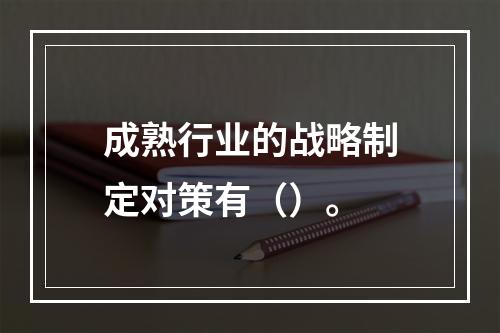 成熟行业的战略制定对策有（）。